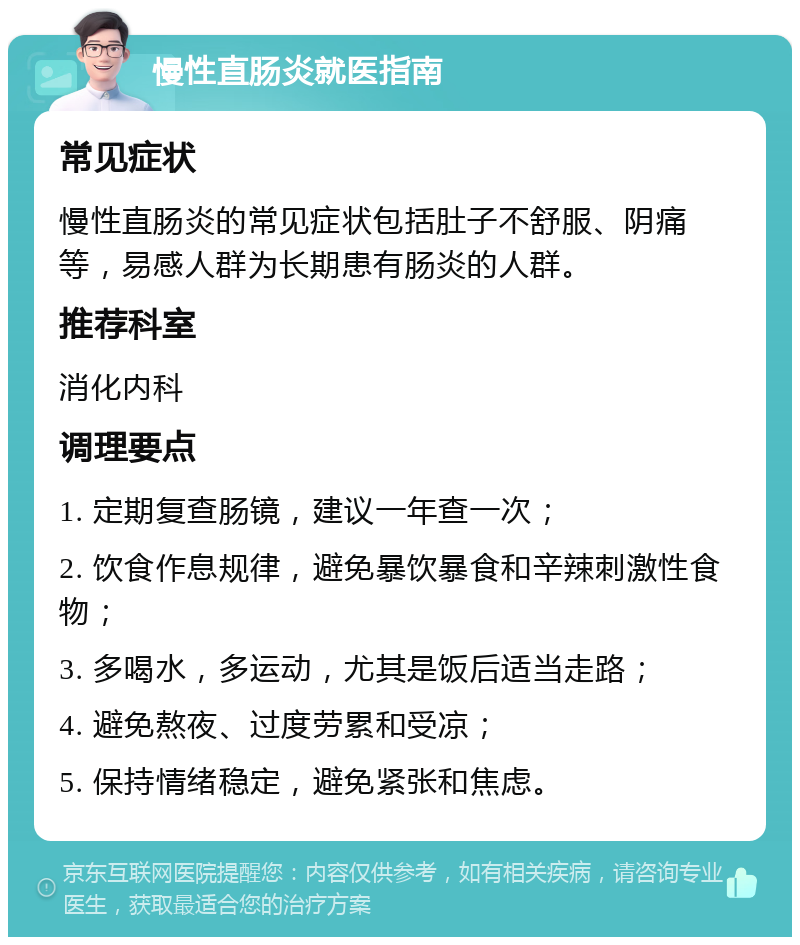 慢性直肠炎就医指南

常见症状

慢性直肠炎的常见症状包括肚子不舒服、阴痛等，易感人群为长期患有肠炎的人群。

推荐科室

消化内科

调理要点

1. 定期复查肠镜，建议一年查一次；

2. 饮食作息规律，避免暴饮暴食和辛辣刺激性食物；

3. 多喝水，多运动，尤其是饭后适当走路；

4. 避免熬夜、过度劳累和受凉；

5. 保持情绪稳定，避免紧张和焦虑。

京东互联网医院提醒您：内容仅供参考，如有相关疾病，请咨询专业医生，获取最适合您的治疗方案